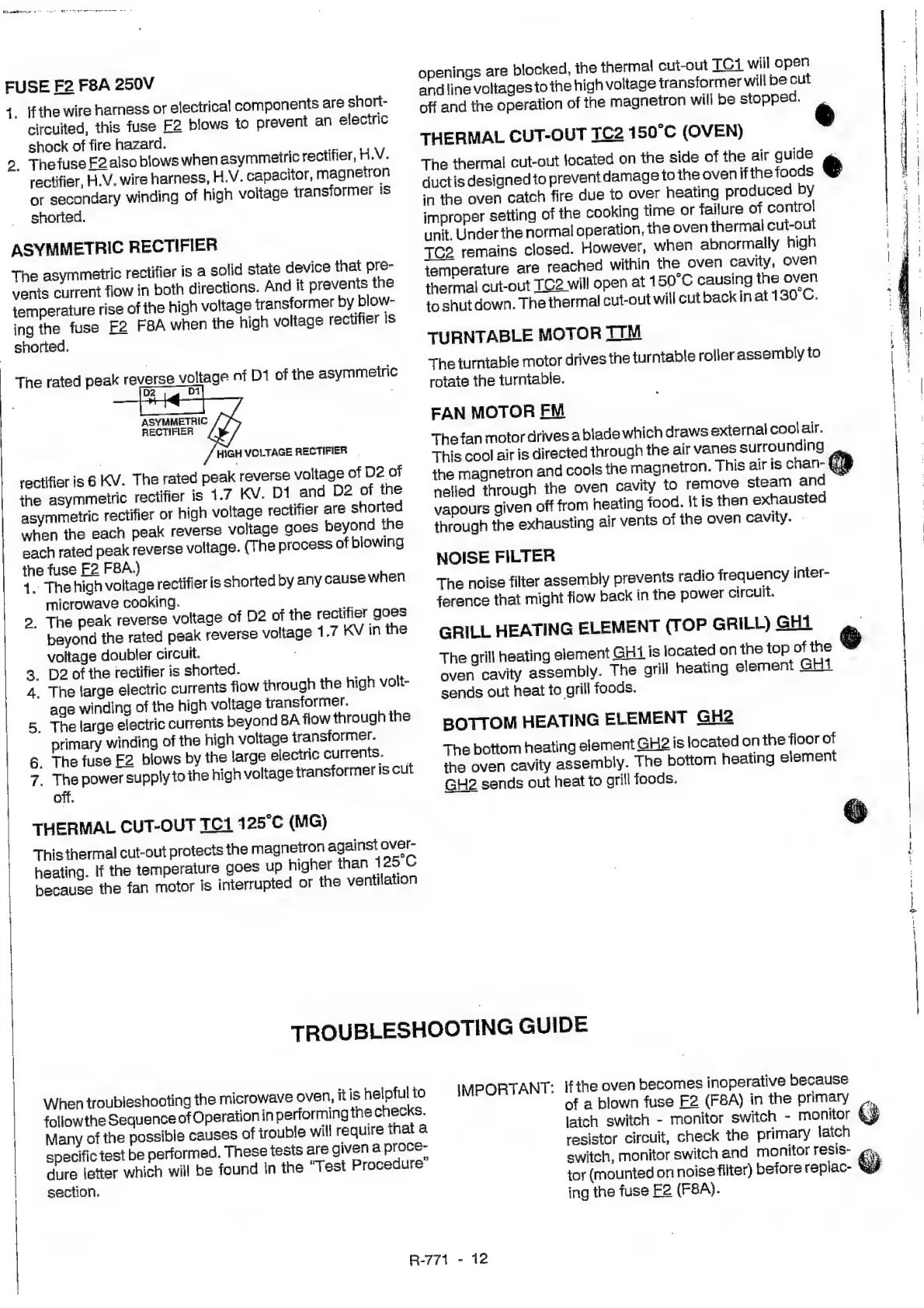 FUSE F2 F8A 250V

1. If the wire harness or electrical components are short-circuited, this fuse F2 blows to prevent an electric shock of fire hazard.
2. The fuse F2 also blows when asymmetric rectifier, H.V. rectifier, H.V. wire harness, H.V. capacitor, magnetron or secondary winding of high voltage transformer is shorted.

ASYMMETRIC RECTIFIER

The asymmetric rectifier is a solid state device that prevents current flow in both directions. And it prevents the temperature rise of the high voltage transformer by blowing the fuse F2 F8A when the high voltage rectifier is shorted.

The rated peak reverse voltage of D1 of the asymmetric

D2 D1
ASYMMETRIC RECTIFIER
HIGH VOLTAGE RECTIFIER

rectifier is 6 KV. The rated peak reverse voltage of D2 of the asymmetric rectifier is 1.7 KV. D1 and D2 of the asymmetric rectifier or high voltage rectifier are shorted when the each peak reverse voltage goes beyond the each rated peak reverse voltage. (The process of blowing the fuse F2 F8A.)
1. The high voltage rectifier is shorted by any cause when microwave cooking.
2. The peak reverse voltage of D2 of the rectifier goes beyond the rated peak reverse voltage 1.7 KV in the voltage doubler circuit.
3. D2 of the rectifier is shorted.
4. The large electric currents flow through the high voltage winding of the high voltage transformer.
5. The large electric currents beyond 8A flow through the primary winding of the high voltage transformer.
6. The fuse F2 blows by the large electric currents.
7. The power supply to the high voltage transformer is cut off.

THERMAL CUT-OUT TC1 125°C (MG)

This thermal cut-out protects the magnetron against overheating. If the temperature goes up higher than 125°C because the fan motor is interrupted or the ventilation openings are blocked, the thermal cut-out TC1 will open and line voltages to the high voltage transformer will be cut off and the operation of the magnetron will be stopped.

THERMAL CUT-OUT TC2 150°C (OVEN)

The thermal cut-out located on the side of the air guide duct is designed to prevent damage to the oven if the foods in the oven catch fire due to over heating produced by improper setting of the cooking time or failure of control unit. Under the normal operation, the oven thermal cut-out TC2 remains closed. However, when abnormally high temperature are reached within the oven cavity, oven thermal cut-out TC2 will open at 150°C causing the oven to shut down. The thermal cut-out will cut back in at 130°C.

TURNTABLE MOTOR TTM

The turntable motor drives the turntable roller assembly to rotate the turntable.

FAN MOTOR FM

The fan motor drives a blade which draws external cool air. This cool air is directed through the air vanes surrounding the magnetron and cools the magnetron. This air is channelled through the oven cavity to remove steam and vapours given off from heating food. It is then exhausted through the exhausting air vents of the oven cavity.

NOISE FILTER

The noise filter assembly prevents radio frequency interference that might flow back in the power circuit.

GRILL HEATING ELEMENT (TOP GRILL) GH1

The grill heating element GH1 is located on the top of the oven cavity assembly. The grill heating element GH1 sends out heat to grill foods.

BOTTOM HEATING ELEMENT GH2

The bottom heating element GH2 is located on the floor of the oven cavity assembly. The bottom heating element GH2 sends out heat to grill foods.

TROUBLESHOOTING GUIDE

When troubleshooting the microwave oven, it is helpful to follow the Sequence of Operation in performing the checks. Many of the possible causes of trouble will require that a specific test be performed. These tests are given a procedure letter which will be found in the "Test Procedure" section.

IMPORTANT: If the oven becomes inoperative because of a blown fuse F2 (F8A) in the primary latch switch - monitor switch - monitor resistor circuit, check the primary latch switch, monitor switch and monitor resistor (mounted on noise filter) before replacing the fuse F2 (F8A).

R-771 - 12